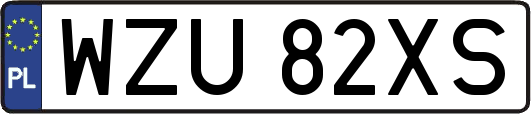 PL
WZU 82XS